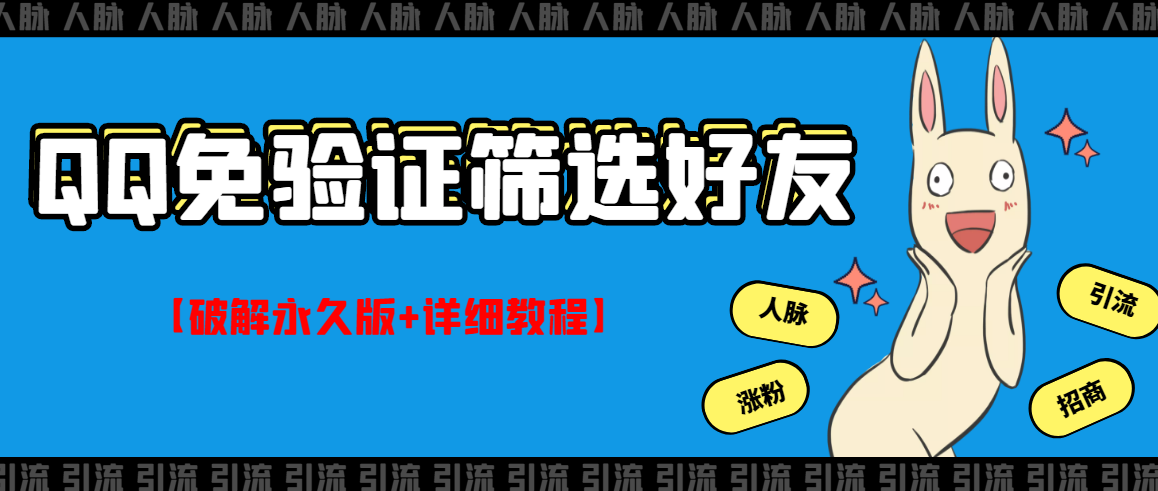 人脉 人脉 人脉 人脉 人脉 人脉 人脉 人脉 人脉 人脉 人脉 人脉 人脉 人脉 人脉 人脉

QQ免验证筛选好友

【破解永久版+详细教程】

人脉

引流

涨粉

招商

引流 引流 引流 引流 引流 引流 引流 引流 引流 引流 引流 引流 引流 引流 引流 引流